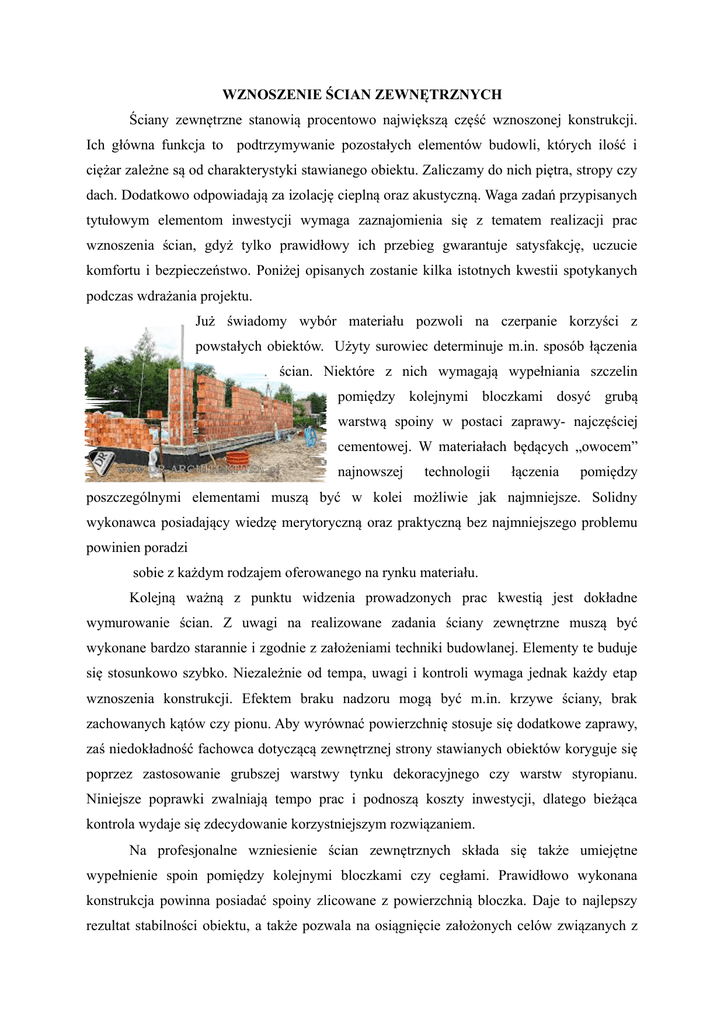 WZNOSZENIE ŚCIAN ZEWNĘTRZNYCH

Ściany zewnętrzne stanowią procentowo największą część wznoszonej konstrukcji. Ich główna funkcja to podtrzymywanie pozostałych elementów budowli, których ilość i ciężar zależne są od charakterystyki stawianego obiektu. Zaliczamy do nich piętra, stropy czy dach. Dodatkowo odpowiadają za izolację cieplną oraz akustyczną. Waga zadań przypisanych tytułowym elementom inwestycji wymaga zaznajomienia się z tematem realizacji prac wznoszenia ścian, gdyż tylko prawidłowy ich przebieg gwarantuje satysfakcję, uczucie komfortu i bezpieczeństwo. Poniżej opisanych zostanie kilka istotnych kwestii spotykanych podczas wdrażania projektu.

Już świadomy wybór materiału pozwoli na czerpanie korzyści z powstałych obiektów. Użyty surowiec determinuje m.in. sposób łączenia ścian. Niektóre z nich wymagają wypełniania szczelin pomiędzy kolejnymi bloczkami dosyć grubą warstwą spoiny w postaci zaprawy- najczęściej cementowej. W materiałach będących „owocem” najnowszej technologii łączenia pomiędzy poszczególnymi elementami muszą być w kolei możliwie jak najmniejsze. Solidny wykonawca posiadający wiedzę merytoryczną oraz praktyczną bez najmniejszego problemu powinien poradzi

sobie z każdym rodzajem oferowanego na rynku materiału.

Kolejną ważną z punktu widzenia prowadzonych prac kwestią jest dokładne wymurowanie ścian. Z uwagi na realizowane zadania ściany zewnętrzne muszą być wykonane bardzo starannie i zgodnie z założeniami techniki budowlanej. Elementy te buduje się stosunkowo szybko. Niezależnie od tempa, uwagi i kontroli wymaga jednak każdy etap wznoszenia konstrukcji. Efektem braku nadzoru mogą być m.in. krzywe ściany, brak zachowanych kątów czy pionu. Aby wyrównać powierzchnię stosuje się dodatkowe zaprawy, zaś niedokładność fachowca dotyczącą zewnętrznej strony stawianych obiektów koryguje się poprzez zastosowanie grubszej warstwy tynku dekoracyjnego czy warstw styropianu. Niniejsze poprawki zwalniają tempo prac i podnoszą koszty inwestycji, dlatego bieżąca kontrola wydaje się zdecydowanie korzystniejszym rozwiązaniem.

Na profesjonalne wzniesienie ścian zewnętrznych składa się także umiejętne wypełnienie spoin pomiędzy kolejnymi bloczkami czy cegłami. Prawidłowo wykonana konstrukcja powinna posiadać spoiny zlicowane z powierzchnią bloczka. Daje to najlepszy rezultat stabilności obiektu, a także pozwala na osiągnięcie założonych celów związanych z